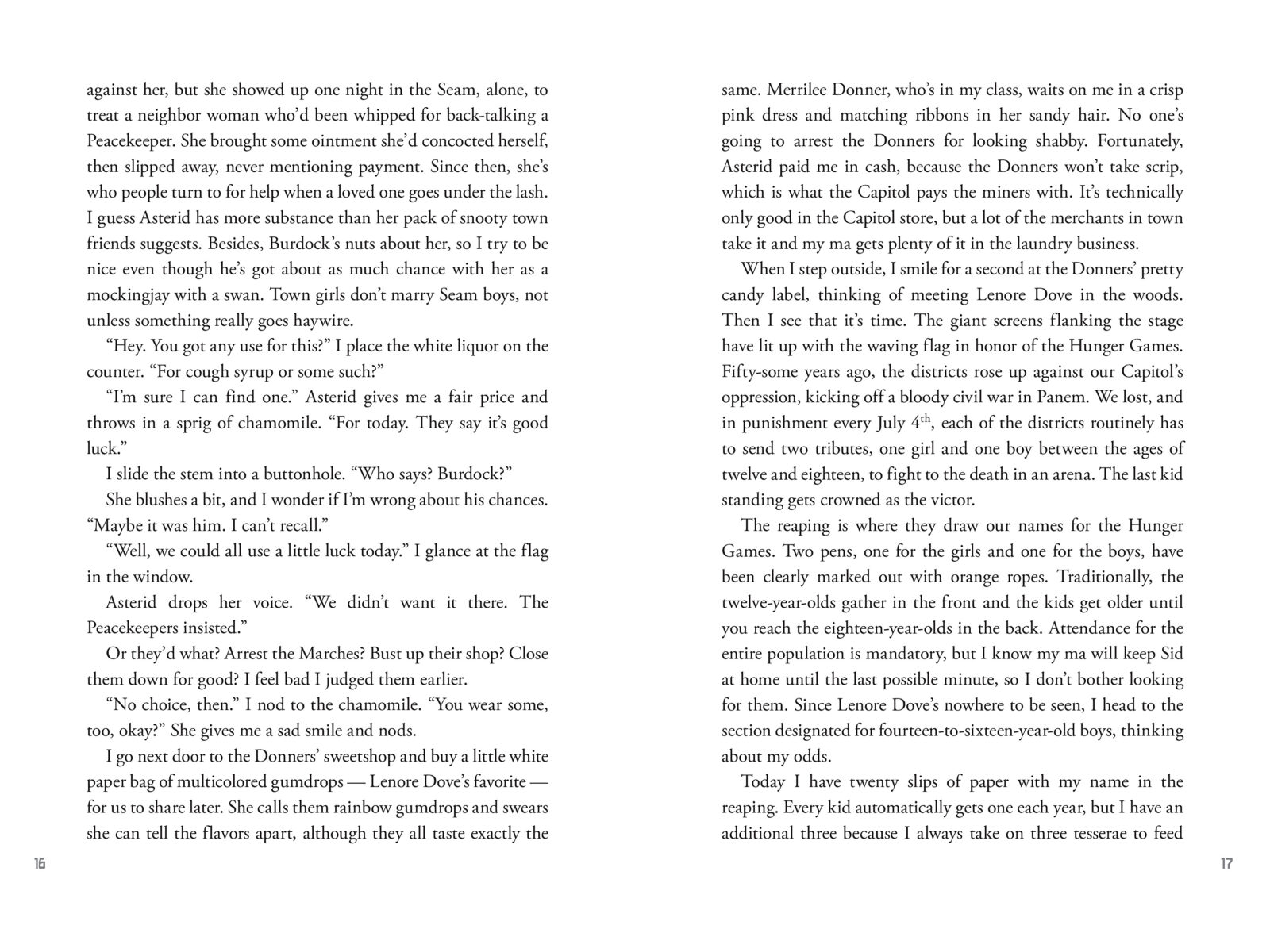 against her, but she showed up one night in the Seam, alone, to treat a neighbor woman who'd been whipped for back-talking a Peacekeeper. She brought some ointment she'd concocted herself, then slipped away, never mentioning payment. Since then, she's who people turn to for help when a loved one goes under the lash. I guess Asterid has more substance than her pack of snooty town friends suggests. Besides, Burdock's nuts about her, so I try to be nice even though he's got about as much chance with her as a mockingjay with a swan. Town girls don't marry Seam boys, not unless something really goes haywire.

"Hey. You got any use for this?" I place the white liquor on the counter. "For cough syrup or some such?"

"I'm sure I can find one." Asterid gives me a fair price and throws in a sprig of chamomile. "For today. They say it's good luck."

I slide the stem into a buttonhole. "Who says? Burdock?"

She blushes a bit, and I wonder if I'm wrong about his chances. "Maybe it was him. I can't recall."

"Well, we could all use a little luck today." I glance at the flag in the window.

Asterid drops her voice. "We didn't want it there. The Peacekeepers insisted."

Or they'd what? Arrest the Marches? Bust up their shop? Close them down for good? I feel bad I judged them earlier.

"No choice, then." I nod to the chamomile. "You wear some, too, okay?" She gives me a sad smile and nods.

I go next door to the Donners' sweetshop and buy a little white paper bag of multicolored gumdrops — Lenore Dove's favorite — for us to share later. She calls them rainbow gumdrops and swears she can tell the flavors apart, although they all taste exactly the

16

same. Merrilee Donner, who's in my class, waits on me in a crisp pink dress and matching ribbons in her sandy hair. No one's going to arrest the Donners for looking shabby. Fortunately, Asterid paid me in cash, because the Donners won't take scrip, which is what the Capitol pays the miners with. It's technically only good in the Capitol store, but a lot of the merchants in town take it and my ma gets plenty of it in the laundry business.

When I step outside, I smile for a second at the Donners' pretty candy label, thinking of meeting Lenore Dove in the woods. Then I see that it's time. The giant screens flanking the stage have lit up with the waving flag in honor of the Hunger Games. Fifty-some years ago, the districts rose up against our Capitol's oppression, kicking off a bloody civil war in Panem. We lost, and in punishment every July 4$^{th}$, each of the districts routinely has to send two tributes, one girl and one boy between the ages of twelve and eighteen, to fight to the death in an arena. The last kid standing gets crowned as the victor.

The reaping is where they draw our names for the Hunger Games. Two pens, one for the girls and one for the boys, have been clearly marked out with orange ropes. Traditionally, the twelve-year-olds gather in the front and the kids get older until you reach the eighteen-year-olds in the back. Attendance for the entire population is mandatory, but I know my ma will keep Sid at home until the last possible minute, so I don't bother looking for them. Since Lenore Dove's nowhere to be seen, I head to the section designated for fourteen-to-sixteen-year-old boys, thinking about my odds.

Today I have twenty slips of paper with my name in the reaping. Every kid automatically gets one each year, but I have an additional three because I always take on three tesserae to feed

17